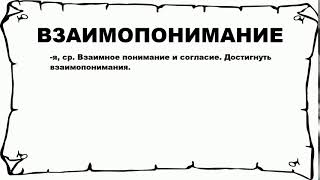 ВЗАИМОПОНИМАНИЕ

-я, ср. Взаимное понимание и согласие. Достигнуть взаимопонимания.